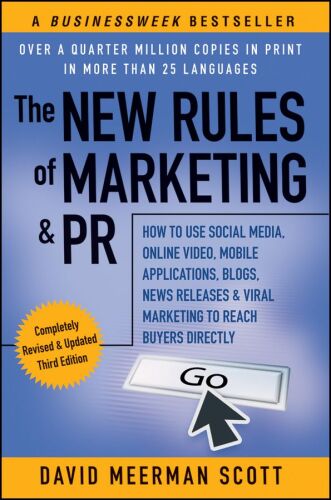 A BUSINESSWEEK BESTSELLER

OVER A QUARTER MILLION COPIES IN PRINT IN MORE THAN 25 LANGUAGES

The NEW RULES of MARKETING & PR

HOW TO USE SOCIAL MEDIA, ONLINE VIDEO, MOBILE APPLICATIONS, BLOGS, NEWS RELEASES & VIRAL MARKETING TO REACH BUYERS DIRECTLY

Completely Revised & Updated Third Edition

Go

DAVID MEERMAN SCOTT